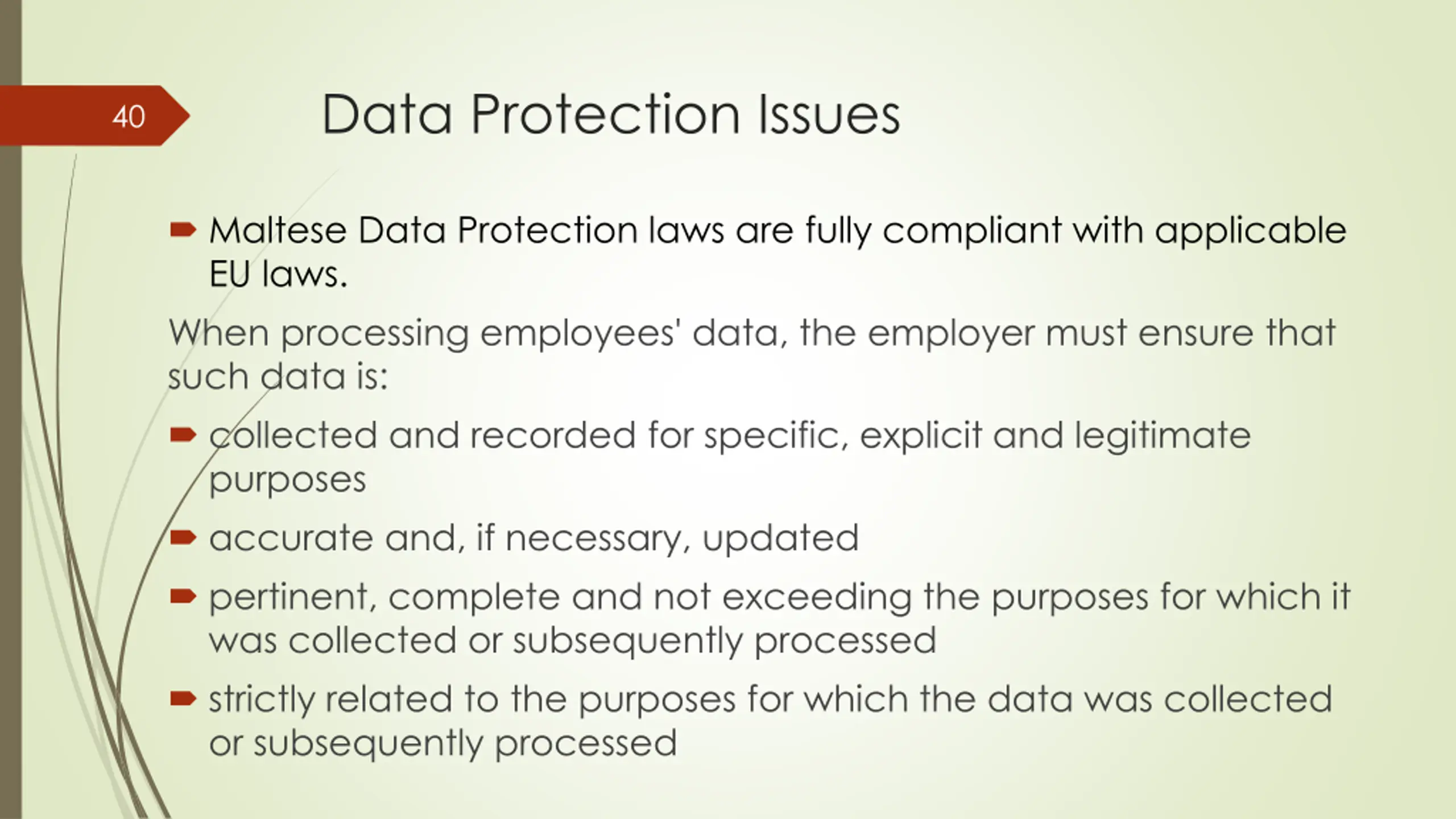 40

Data Protection Issues

Maltese Data Protection laws are fully compliant with applicable EU laws.

When processing employees' data, the employer must ensure that such data is:

collected and recorded for specific, explicit and legitimate purposes

accurate and, if necessary, updated

pertinent, complete and not exceeding the purposes for which it was collected or subsequently processed

strictly related to the purposes for which the data was collected or subsequently processed